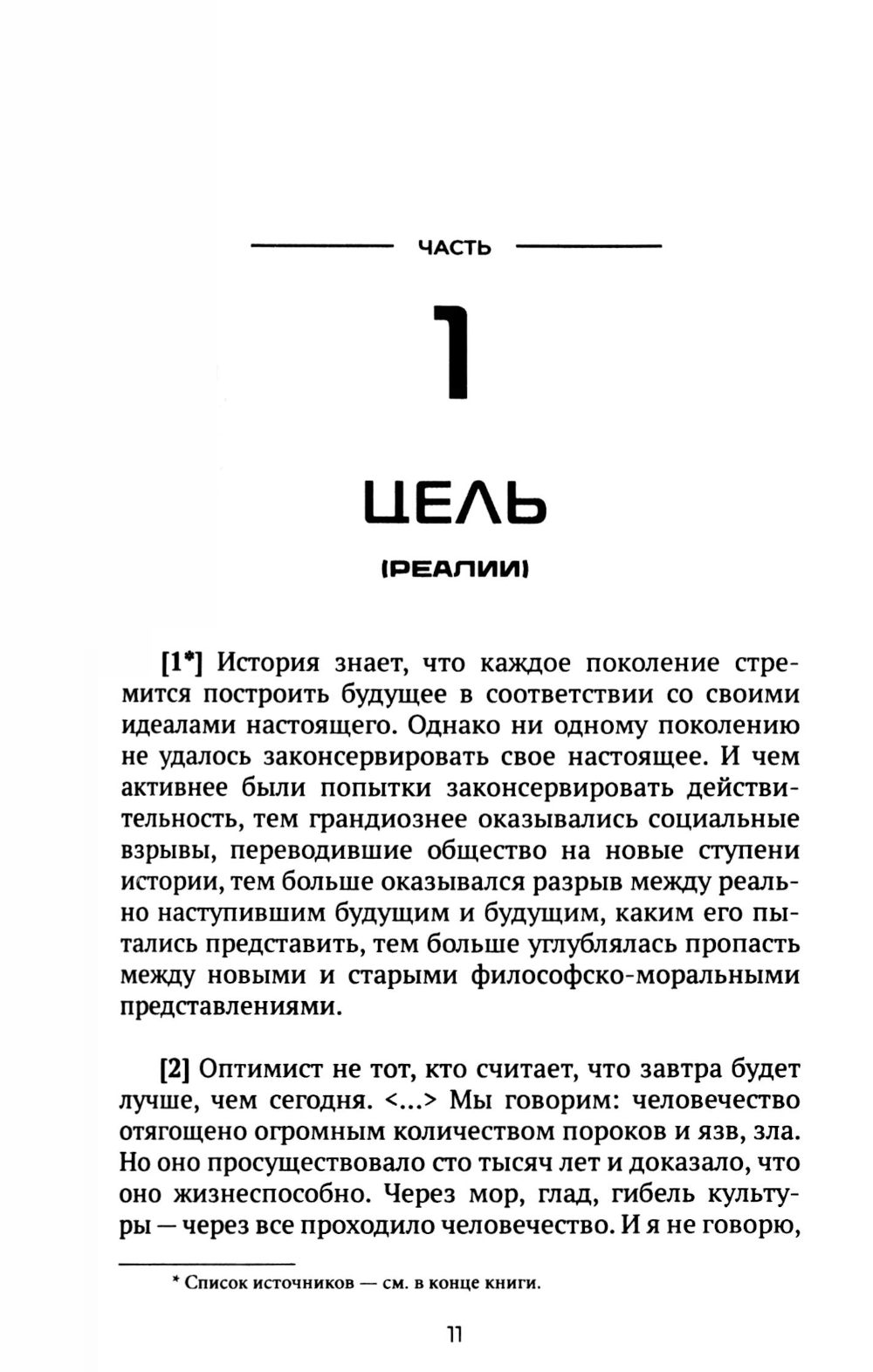 ЧАСТЬ

1

ЦЕЛЬ

(РЕАЛИИ)

[1*] История знает, что каждое поколение стремится построить будущее в соответствии со своими идеалами настоящего. Однако ни одному поколению не удалось законсервировать свое настоящее. И чем активнее были попытки законсервировать действительность, тем грандиознее оказывались социальные взрывы, переводившие общество на новые ступени истории, тем больше оказывался разрыв между реально наступившим будущим и будущим, каким его пытались представить, тем больше углублялась пропасть между новыми и старыми философско-моральными представлениями.

[2] Оптимист не тот, кто считает, что завтра будет лучше, чем сегодня. <...> Мы говорим: человечество отягощено огромным количеством пороков и язв, зла. Но оно просуществовало сто тысяч лет и доказало, что оно жизнеспособно. Через мор, глад, гибель культуры — через все проходило человечество. И я не говорю,

* Список источников — см. в конце книги.

11